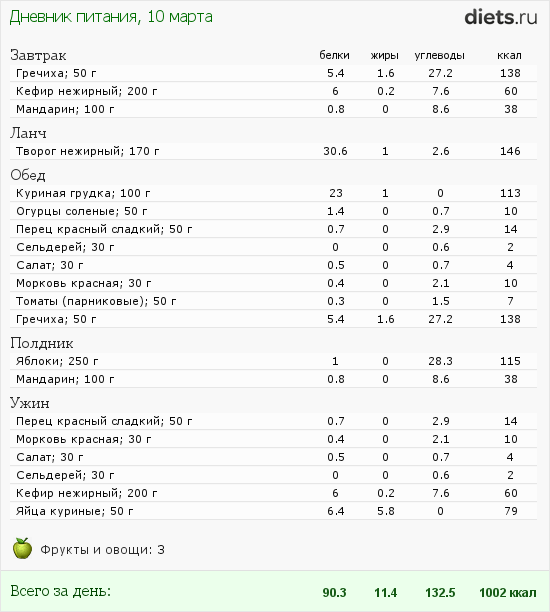 Дневник питания, 10 марта

diets.ru

| Завтрак | белки | жиры | углеводы | ккал |
|---|---|---|---|---|
| Гречиха; 50 г | 5.4 | 1.6 | 27.2 | 138 |
| Кефир нежирный; 200 г | 6 | 0.2 | 7.6 | 60 |
| Мандарин; 100 г | 0.8 | 0 | 8.6 | 38 |
| Ланч | | | | |
| Творог нежирный; 170 г | 30.6 | 1 | 2.6 | 146 |
| Обед | | | | |
| Куриная грудка; 100 г | 23 | 1 | 0 | 113 |
| Огурцы соленые; 50 г | 1.4 | 0 | 0.7 | 10 |
| Перец красный сладкий; 50 г | 0.7 | 0 | 2.9 | 14 |
| Сельдерей; 30 г | 0 | 0 | 0.6 | 2 |
| Салат; 30 г | 0.5 | 0 | 0.7 | 4 |
| Морковь красная; 30 г | 0.4 | 0 | 2.1 | 10 |
| Томаты (парниковые); 50 г | 0.3 | 0 | 1.5 | 7 |
| Гречиха; 50 г | 5.4 | 1.6 | 27.2 | 138 |
| Полдник | | | | |
| Яблоки; 250 г | 1 | 0 | 28.3 | 115 |
| Мандарин; 100 г | 0.8 | 0 | 8.6 | 38 |
| Ужин | | | | |
| Перец красный сладкий; 50 г | 0.7 | 0 | 2.9 | 14 |
| Морковь красная; 30 г | 0.4 | 0 | 2.1 | 10 |
| Салат; 30 г | 0.5 | 0 | 0.7 | 4 |
| Сельдерей; 30 г | 0 | 0 | 0.6 | 2 |
| Кефир нежирный; 200 г | 6 | 0.2 | 7.6 | 60 |
| Яйца куриные; 50 г | 6.4 | 5.8 | 0 | 79 |

Фрукты и овощи: 3

Всего за день: 90.3 11.4 132.5 1002 ккал